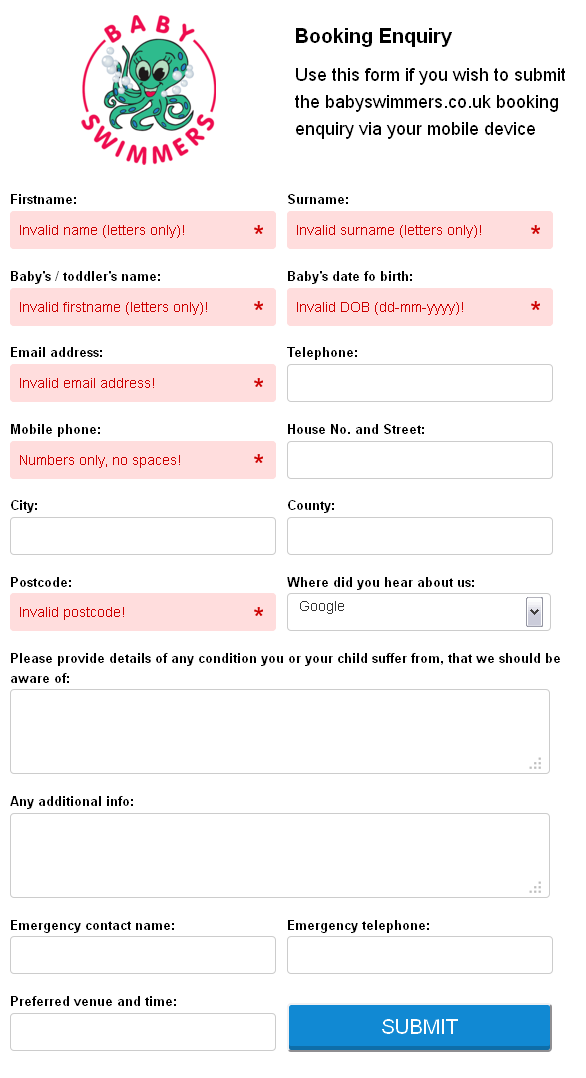 BABY SWIMMERS

Booking Enquiry

Use this form if you wish to submit the babyswimmers.co.uk booking enquiry via your mobile device

Firstname:
Invalid name (letters only)! *

Surname:
Invalid surname (letters only)! *

Baby's / toddler's name:
Invalid firstname (letters only)! *

Baby's date fo birth:
Invalid DOB (dd-mm-yyyy)! *

Email address:
Invalid email address! *

Telephone:

Mobile phone:
Numbers only, no spaces! *

House No. and Street:

City:

County:

Postcode:
Invalid postcode! *

Where did you hear about us:
Google

Please provide details of any condition you or your child suffer from, that we should be aware of:

Any additional info:

Emergency contact name:

Emergency telephone:

Preferred venue and time:

SUBMIT